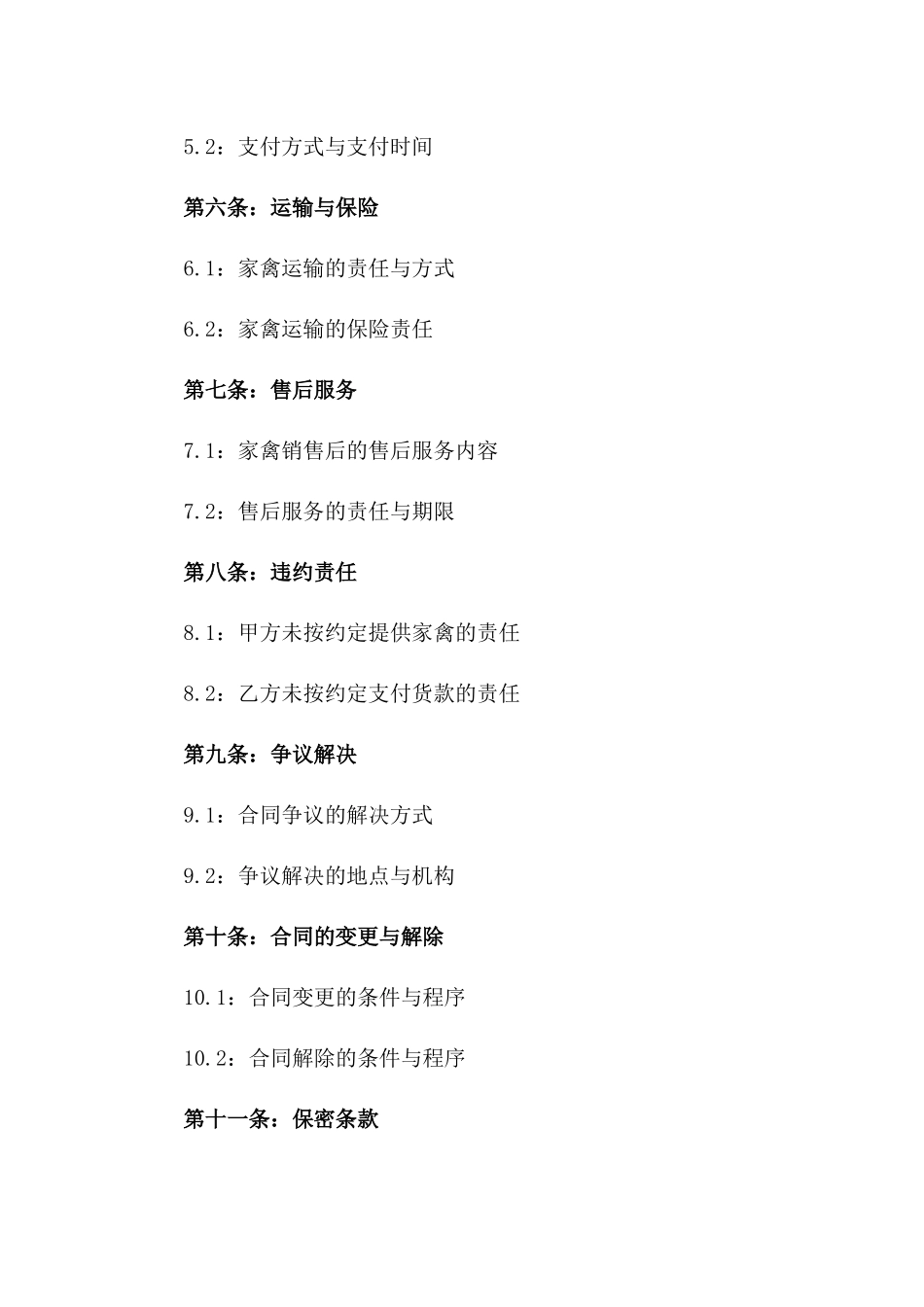 5.2：支付方式与支付时间

第六条：运输与保险

6.1：家禽运输的责任与方式

6.2：家禽运输的保险责任

第七条：售后服务

7.1：家禽销售后的售后服务内容

7.2：售后服务的责任与期限

第八条：违约责任

8.1：甲方未按约定提供家禽的责任

8.2：乙方未按约定支付货款的责任

第九条：争议解决

9.1：合同争议的解决方式

9.2：争议解决的地点与机构

第十条：合同的变更与解除

10.1：合同变更的条件与程序

10.2：合同解除的条件与程序

第十一条：保密条款